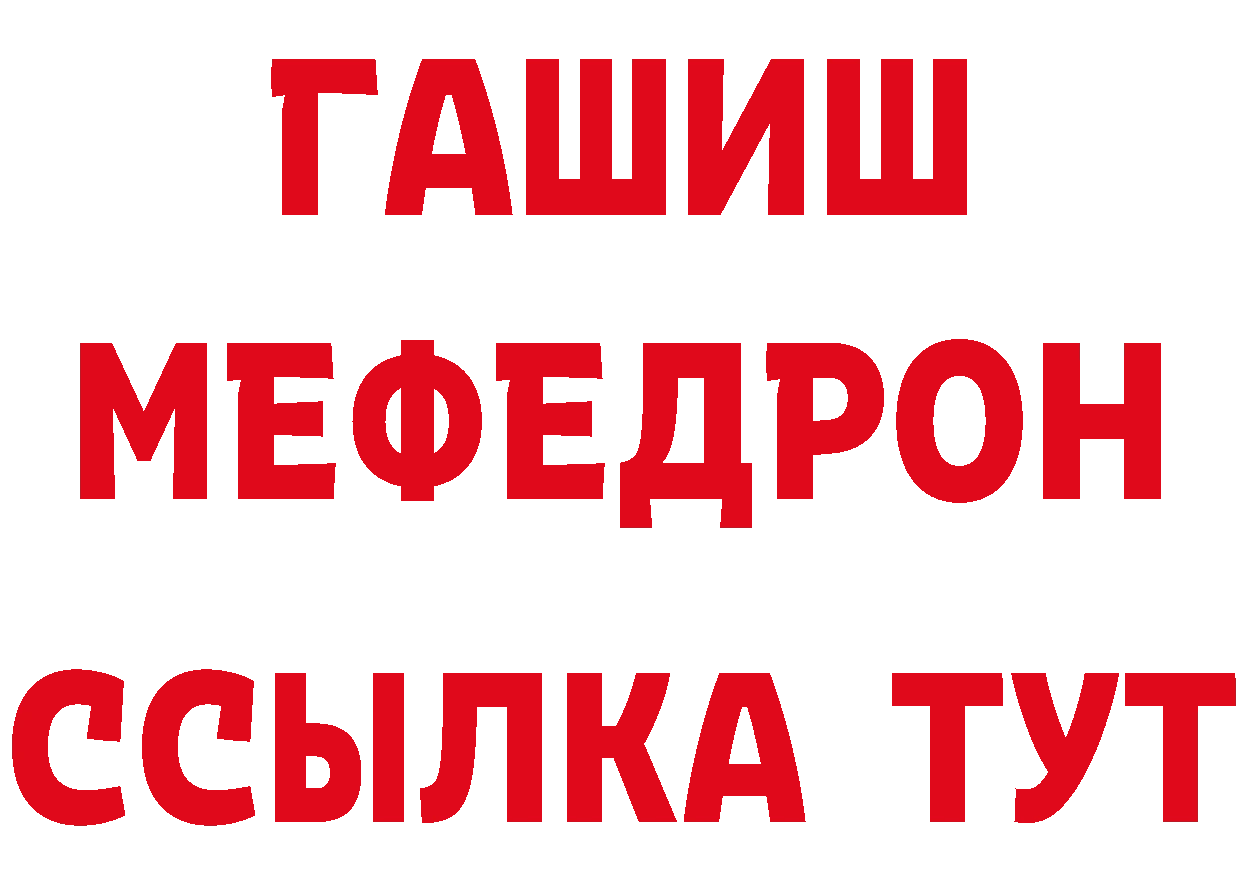 ГАШИШ
МЕФЕДРОН
ССЫЛКА ТУТ